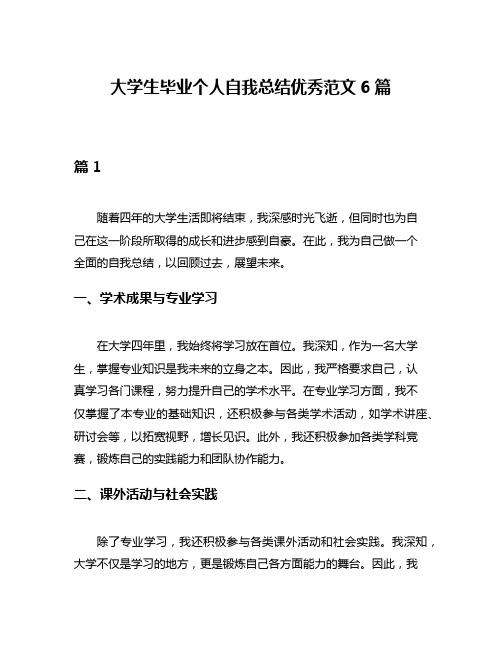 大学生毕业个人自我总结优秀范文 6 篇

篇 1

随着四年的大学生活即将结束，我深感时光飞逝，但同时也为自己在这一阶段所取得的成长和进步感到自豪。在此，我为自己做一个全面的自我总结，以回顾过去，展望未来。

一、学术成果与专业学习

在大学四年里，我始终将学习放在首位。我深知，作为一名大学生，掌握专业知识是我未来的立身之本。因此，我严格要求自己，认真学习各门课程，努力提升自己的学术水平。在专业学习方面，我不仅掌握了本专业的基础知识，还积极参与各类学术活动，如学术讲座、研讨会等，以拓宽视野，增长见识。此外，我还积极参加各类学科竞赛，锻炼自己的实践能力和团队协作能力。

二、课外活动与社会实践

除了专业学习，我还积极参与各类课外活动和社会实践。我深知，大学不仅是学习的地方，更是锻炼自己各方面能力的舞台。因此，我